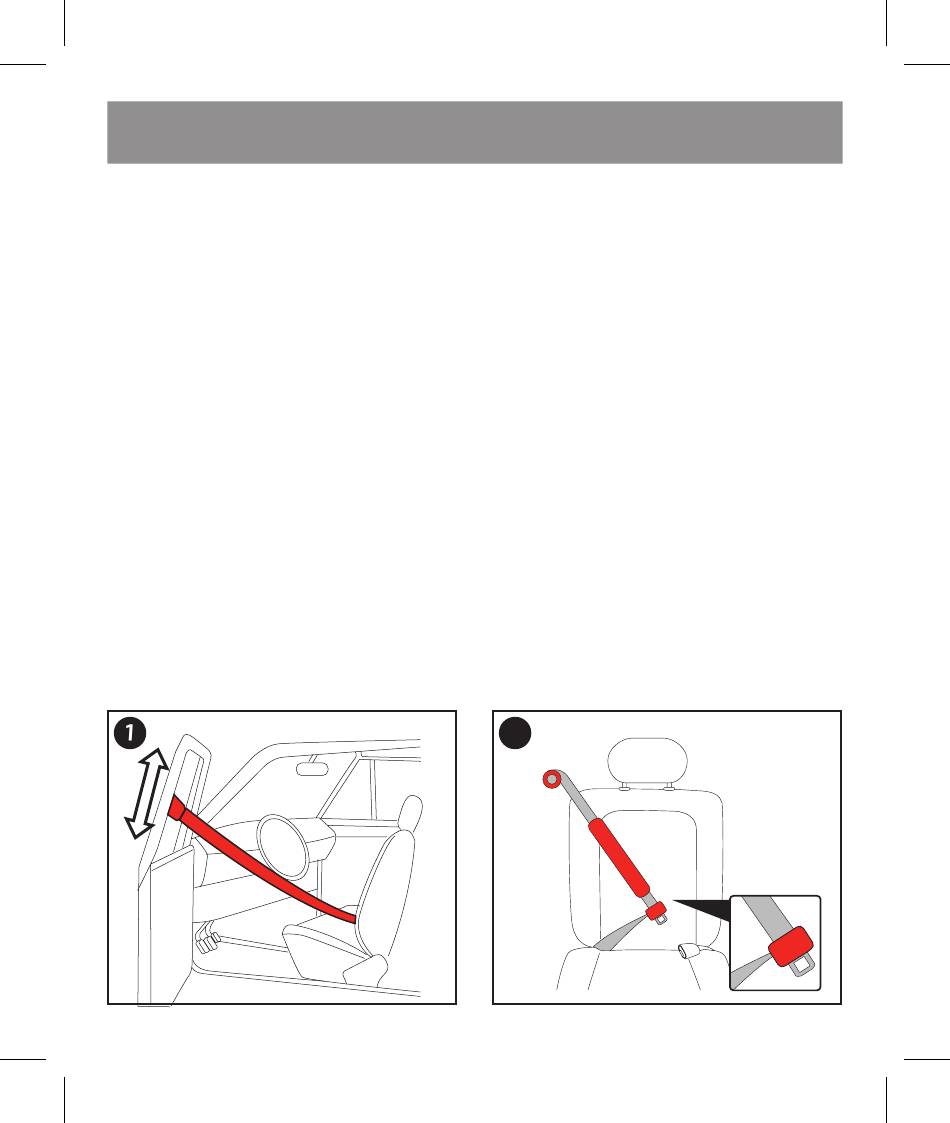 1